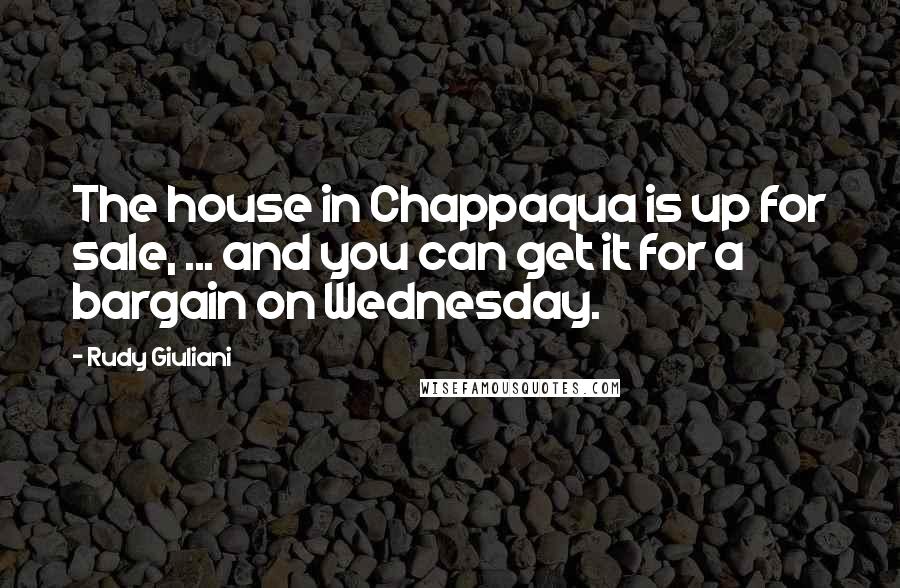 The house in Chappaqua is up for sale, ... and you can get it for a bargain on Wednesday.

- Rudy Giuliani

WISEFAMOUSQUOTES.COM